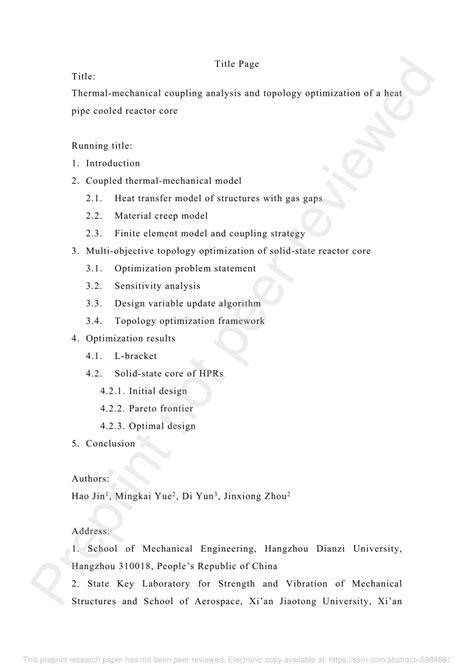 Title Page

Title:

Thermal-mechanical coupling analysis and topology optimization of a heat pipe cooled reactor core

Running title:

1. Introduction

2. Coupled thermal-mechanical model

2.1. Heat transfer model of structures with gas gaps

2.2. Material creep model

2.3. Finite element model and coupling strategy

3. Multi-objective topology optimization of solid-state reactor core

3.1. Optimization problem statement

3.2. Sensitivity analysis

3.3. Design variable update algorithm

3.4. Topology optimization framework

4. Optimization results

4.1. L-bracket

4.2. Solid-state core of HPRs

4.2.1. Initial design

4.2.2. Pareto frontier

4.2.3. Optimal design

5. Conclusion

Authors:

Hao Jin$^1$, Mingkai Yue$^2$, Di Yun$^3$, Jinxiong Zhou$^2$

Address:

1. School of Mechanical Engineering, Hangzhou Dianzi University, Hangzhou 310018, People's Republic of China

2. State Key Laboratory for Strength and Vibration of Mechanical Structures and School of Aerospace, Xi'an Jiaotong University, Xi'an

Preprint not peer reviewed

This preprint research paper has not been peer reviewed. Electronic copy available at: https://ssrn.com/abstract=5384681